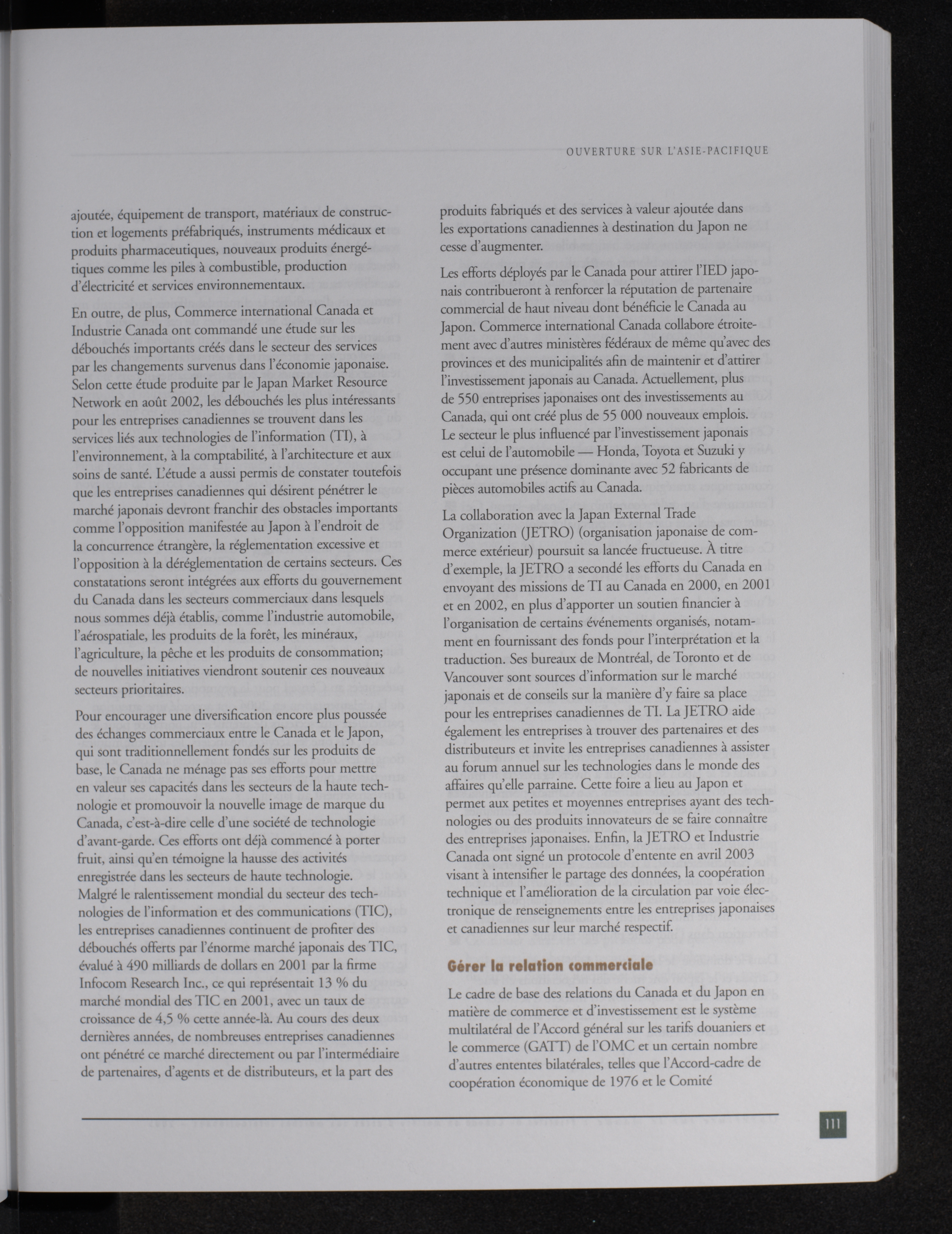 OUVERTURE SUR L'ASIE-PACIFIQUE

ajoutée, équipement de transport, matériaux de construction et logements préfabriqués, instruments médicaux et produits pharmaceutiques, nouveaux produits énergétiques comme les piles à combustible, production d'électricité et services environnementaux.

En outre, de plus, Commerce international Canada et Industrie Canada ont commandé une étude sur les débouchés importants créés dans le secteur des services par les changements survenus dans l'économie japonaise. Selon cette étude produite par le Japan Market Resource Network en août 2002, les débouchés les plus intéressants pour les entreprises canadiennes se trouvent dans les services liés aux technologies de l'information (TI), à l'environnement, à la comptabilité, à l'architecture et aux soins de santé. L'étude a aussi permis de constater toutefois que les entreprises canadiennes qui désirent pénétrer le marché japonais devront franchir des obstacles importants comme l'opposition manifestée au Japon à l'endroit de la concurrence étrangère, la réglementation excessive et l'opposition à la déréglementation de certains secteurs. Ces constatations seront intégrées aux efforts du gouvernement du Canada dans les secteurs commerciaux dans lesquels nous sommes déjà établis, comme l'industrie automobile, l'aérospatiale, les produits de la forêt, les minéraux, l'agriculture, la pêche et les produits de consommation; de nouvelles initiatives viendront soutenir ces nouveaux secteurs prioritaires.

Pour encourager une diversification encore plus poussée des échanges commerciaux entre le Canada et le Japon, qui sont traditionnellement fondés sur les produits de base, le Canada ne ménage pas ses efforts pour mettre en valeur ses capacités dans les secteurs de la haute technologie et promouvoir la nouvelle image de marque du Canada, c'est-à-dire celle d'une société de technologie d'avant-garde. Ces efforts ont déjà commencé à porter fruit, ainsi qu'en témoigne la hausse des activités enregistrée dans les secteurs de haute technologie. Malgré le ralentissement mondial du secteur des technologies de l'information et des communications (TIC), les entreprises canadiennes continuent de profiter des débouchés offerts par l'énorme marché japonais des TIC, évalué à 490 milliards de dollars en 2001 par la firme Infocom Research Inc., ce qui représentait 13 % du marché mondial des TIC en 2001, avec un taux de croissance de 4,5 % cette année-là. Au cours des deux dernières années, de nombreuses entreprises canadiennes ont pénétré ce marché directement ou par l'intermédiaire de partenaires, d'agents et de distributeurs, et la part des produits fabriqués et des services à valeur ajoutée dans les exportations canadiennes à destination du Japon ne cesse d'augmenter.

Les efforts déployés par le Canada pour attirer l'IED japonais contribueront à renforcer la réputation de partenaire commercial de haut niveau dont bénéficie le Canada au Japon. Commerce international Canada collabore étroitement avec d'autres ministères fédéraux de même qu'avec des provinces et des municipalités afin de maintenir et d'attirer l'investissement japonais au Canada. Actuellement, plus de 550 entreprises japonaises ont des investissements au Canada, qui ont créé plus de 55 000 nouveaux emplois. Le secteur le plus influencé par l'investissement japonais est celui de l'automobile — Honda, Toyota et Suzuki y occupant une présence dominante avec 52 fabricants de pièces automobiles actifs au Canada.

La collaboration avec la Japan External Trade Organization (JETRO) (organisation japonaise de commerce extérieur) poursuit sa lancée fructueuse. À titre d'exemple, la JETRO a secondé les efforts du Canada en envoyant des missions de TI au Canada en 2000, en 2001 et en 2002, en plus d'apporter un soutien financier à l'organisation de certains événements organisés, notamment en fournissant des fonds pour l'interprétation et la traduction. Ses bureaux de Montréal, de Toronto et de Vancouver sont sources d'information sur le marché japonais et de conseils sur la manière d'y faire sa place pour les entreprises canadiennes de TI. La JETRO aide également les entreprises à trouver des partenaires et des distributeurs et invite les entreprises canadiennes à assister au forum annuel sur les technologies dans le monde des affaires qu'elle parraine. Cette foire a lieu au Japon et permet aux petites et moyennes entreprises ayant des technologies ou des produits innovateurs de se faire connaître des entreprises japonaises. Enfin, la JETRO et Industrie Canada ont signé un protocole d'entente en avril 2003 visant à intensifier le partage des données, la coopération technique et l'amélioration de la circulation par voie électronique de renseignements entre les entreprises japonaises et canadiennes sur leur marché respectif.

Gérer la relation commerciale

Le cadre de base des relations du Canada et du Japon en matière de commerce et d'investissement est le système multilatéral de l'Accord général sur les tarifs douaniers et le commerce (GATT) de l'OMC et un certain nombre d'autres ententes bilatérales, telles que l'Accord-cadre de coopération économique de 1976 et le Comité

111